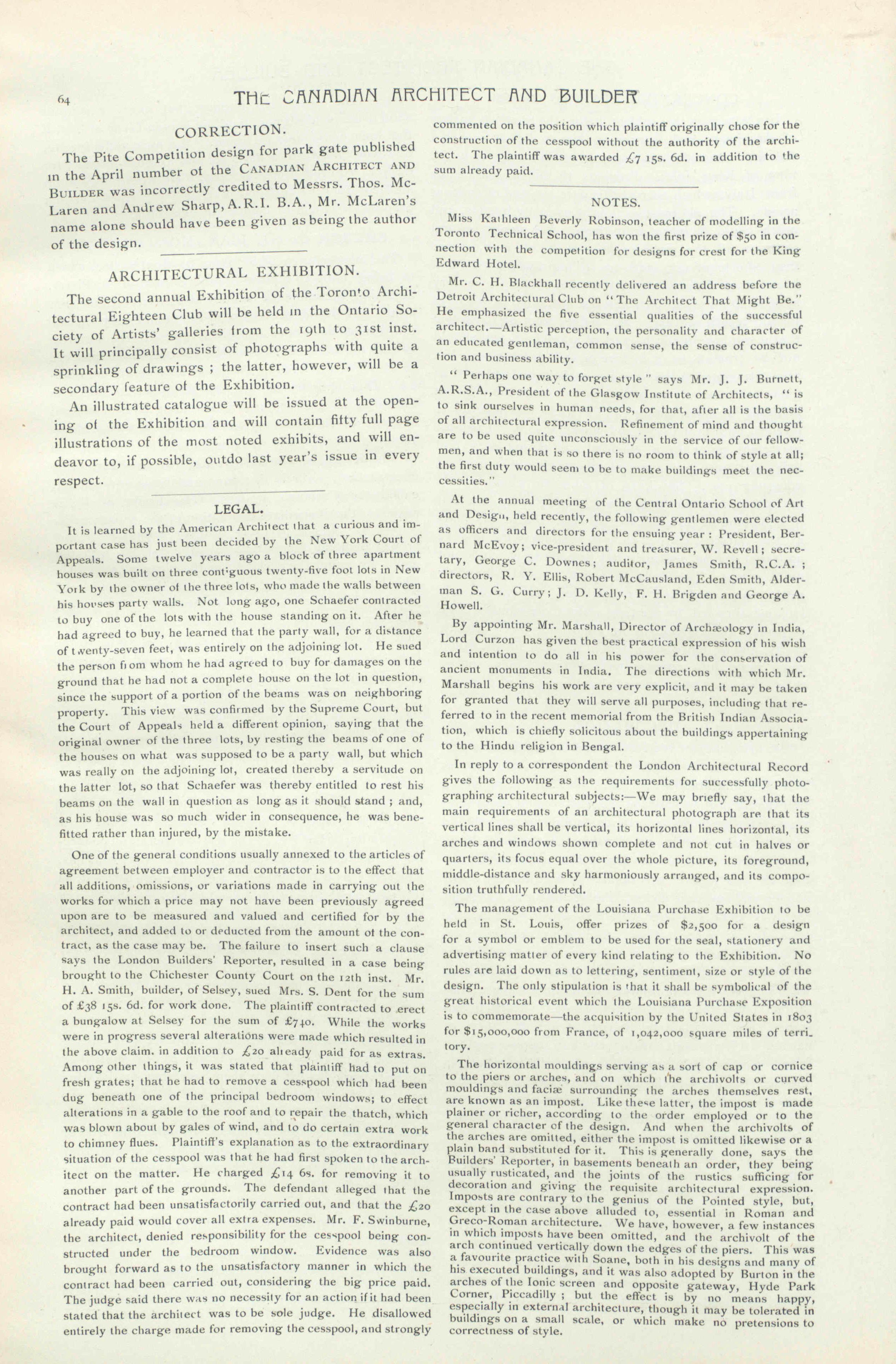 64 THE CANADIAN ARCHITECT AND BUILDER

CORRECTION.

The Pite Competition design for park gate published in the April number of the CANADIAN ARCHITECT AND BUILDER was incorrectly credited to Messrs. Thos. McLaren and Andrew Sharp, A.R.I. B.A., Mr. McLaren's name alone should have been given as being the author of the design.

ARCHITECTURAL EXHIBITION.

The second annual Exhibition of the Toronto Architectural Eighteen Club will be held in the Ontario Society of Artists' galleries from the 19th to 31st inst. It will principally consist of photographs with quite a sprinkling of drawings ; the latter, however, will be a secondary feature of the Exhibition.

An illustrated catalogue will be issued at the opening of the Exhibition and will contain fifty full page illustrations of the most noted exhibits, and will endeavor to, if possible, outdo last year's issue in every respect.

LEGAL.

It is learned by the American Architect that a curious and important case has just been decided by the New York Court of Appeals. Some twelve years ago a block of three apartment houses was built on three contiguous twenty-five foot lots in New York by the owner of the three lots, who made the walls between his houses party walls. Not long ago, one Schaefer contracted to buy one of the lots with the house standing on it. After he had agreed to buy, he learned that the party wall, for a distance of twenty-seven feet, was entirely on the adjoining lot. He sued the person from whom he had agreed to buy for damages on the ground that he had not a complete house on the lot in question, since the support of a portion of the beams was on neighboring property. This view was confirmed by the Supreme Court, but the Court of Appeals held a different opinion, saying that the original owner of the three lots, by resting the beams of one of the houses on what was supposed to be a party wall, but which was really on the adjoining lot, created thereby a servitude on the latter lot, so that Schaefer was thereby entitled to rest his beams on the wall in question as long as it should stand ; and, as his house was so much wider in consequence, he was benefitted rather than injured, by the mistake.

One of the general conditions usually annexed to the articles of agreement between employer and contractor is to the effect that all additions, omissions, or variations made in carrying out the works for which a price may not have been previously agreed upon are to be measured and valued and certified for by the architect, and added to or deducted from the amount of the contract, as the case may be. The failure to insert such a clause says the London Builders' Reporter, resulted in a case being brought to the Chichester County Court on the 12th inst. Mr. H. A. Smith, builder, of Selsey, sued Mrs. S. Dent for the sum of £38 15s. 6d. for work done. The plaintiff contracted to erect a bungalow at Selsey for the sum of £740. While the works were in progress several alterations were made which resulted in the above claim. in addition to £20 already paid for as extras. Among other things, it was stated that plaintiff had to put on fresh grates; that he had to remove a cesspool which had been dug beneath one of the principal bedroom windows; to effect alterations in a gable to the roof and to repair the thatch, which was blown about by gales of wind, and to do certain extra work to chimney flues. Plaintiff's explanation as to the extraordinary situation of the cesspool was that he had first spoken to the architect on the matter. He charged £14 6s. for removing it to another part of the grounds. The defendant alleged that the contract had been unsatisfactorily carried out, and that the £20 already paid would cover all extra expenses. Mr. F. Swinburne, the architect, denied responsibility for the cesspool being constructed under the bedroom window. Evidence was also brought forward as to the unsatisfactory manner in which the contract had been carried out, considering the big price paid. The judge said there was no necessity for an action if it had been stated that the architect was to be sole judge. He disallowed entirely the charge made for removing the cesspool, and strongly commented on the position which plaintiff originally chose for the construction of the cesspool without the authority of the architect. The plaintiff was awarded £7 15s. 6d. in addition to the sum already paid.

NOTES.

Miss Kathleen Beverly Robinson, teacher of modelling in the Toronto Technical School, has won the first prize of $50 in connection with the competition for designs for crest for the King Edward Hotel.

Mr. C. H. Blackhall recently delivered an address before the Detroit Architectural Club on "The Architect That Might Be." He emphasized the five essential qualities of the successful architect.—Artistic perception, the personality and character of an educated gentleman, common sense, the sense of construction and business ability.

" Perhaps one way to forget style " says Mr. J. J. Burnett, A.R.S.A., President of the Glasgow Institute of Architects, " is to sink ourselves in human needs, for that, after all is the basis of all architectural expression. Refinement of mind and thought are to be used quite unconsciously in the service of our fellowmen, and when that is so there is no room to think of style at all; the first duty would seem to be to make buildings meet the necessities."

At the annual meeting of the Central Ontario School of Art and Design, held recently, the following gentlemen were elected as officers and directors for the ensuing year : President, Bernard McEvoy; vice-president and treasurer, W. Revell; secretary, George C. Downes; auditor, James Smith, R.C.A. ; directors, R. Y. Ellis, Robert McCausland, Eden Smith, Alderman S. G. Curry; J. D. Kelly, F. H. Brigden and George A. Howell.

By appointing Mr. Marshall, Director of Archæology in India, Lord Curzon has given the best practical expression of his wish and intention to do all in his power for the conservation of ancient monuments in India. The directions with which Mr. Marshall begins his work are very explicit, and it may be taken for granted that they will serve all purposes, including that referred to in the recent memorial from the British Indian Association, which is chiefly solicitous about the buildings appertaining to the Hindu religion in Bengal.

In reply to a correspondent the London Architectural Record gives the following as the requirements for successfully photographing architectural subjects:—We may briefly say, that the main requirements of an architectural photograph are that its vertical lines shall be vertical, its horizontal lines horizontal, its arches and windows shown complete and not cut in halves or quarters, its focus equal over the whole picture, its foreground, middle-distance and sky harmoniously arranged, and its composition truthfully rendered.

The management of the Louisiana Purchase Exhibition to be held in St. Louis, offer prizes of $2,500 for a design for a symbol or emblem to be used for the seal, stationery and advertising matter of every kind relating to the Exhibition. No rules are laid down as to lettering, sentiment, size or style of the design. The only stipulation is that it shall be symbolical of the great historical event which the Louisiana Purchase Exposition is to commemorate—the acquisition by the United States in 1803 for $15,000,000 from France, of 1,042,000 square miles of territory.

The horizontal mouldings serving as a sort of cap or cornice to the piers or arches, and on which the archivolts or curved mouldings and faciæ surrounding the arches themselves rest, are known as an impost. Like these latter, the impost is made plainer or richer, according to the order employed or to the general character of the design. And when the archivolts of the arches are omitted, either the impost is omitted likewise or a plain band substituted for it. This is generally done, says the Builders' Reporter, in basements beneath an order, they being usually rusticated, and the joints of the rustics sufficing for decoration and giving the requisite architectural expression. Imposts are contrary to the genius of the Pointed style, but, except in the case above alluded to, essential in Roman and Greco-Roman architecture. We have, however, a few instances in which imposts have been omitted, and the archivolt of the arch continued vertically down the edges of the piers. This was a favourite practice with Soane, both in his designs and many of his executed buildings, and it was also adopted by Burton in the arches of the Ionic screen and opposite gateway, Hyde Park Corner, Piccadilly ; but the effect is by no means happy, especially in external architecture, though it may be tolerated in buildings on a small scale, or which make no pretensions to correctness of style.